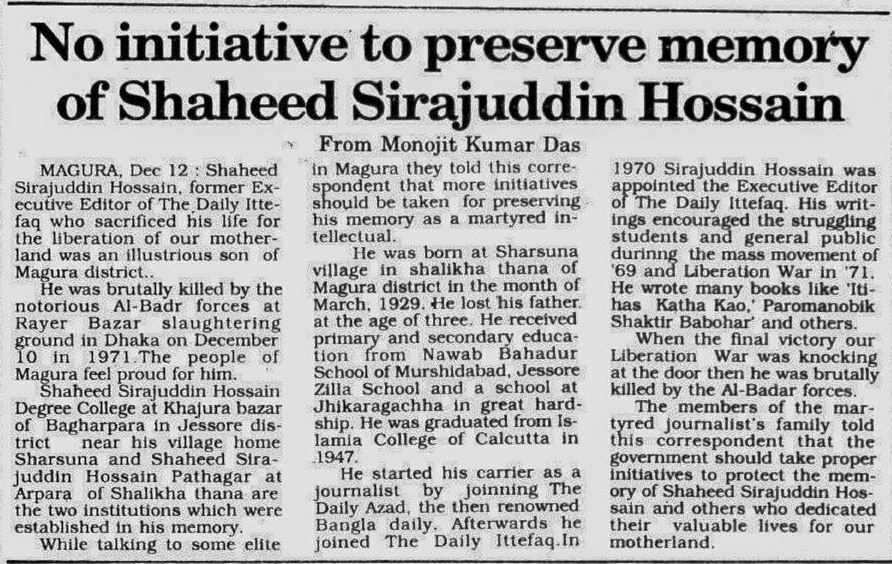 No initiative to preserve memory of Shaheed Sirajuddin Hossain

From Monojit Kumar Das

MAGURA, Dec 12 : Shaheed Sirajuddin Hossain, former Executive Editor of The Daily Ittefaq who sacrificed his life for the liberation of our motherland was an illustrious son of Magura district..

He was brutally killed by the notorious Al-Badr forces at Rayer Bazar slaughtering ground in Dhaka on December 10 in 1971.The people of Magura feel proud for him.

Shaheed Sirajuddin Hossain Degree College at Khajura bazar of Bagharpara in Jessore district near his village home Sharsuna and Shaheed Sirajuddin Hossain Pathagar at Arpara of Shalikha thana are the two institutions which were established in his memory.

While talking to some elite in Magura they told this correspondent that more initiatives should be taken for preserving his memory as a martyred intellectual.

He was born at Sharsuna village in shalikha thana of Magura district in the month of March, 1929. He lost his father at the age of three. He received primary and secondary education from Nawab Bahadur School of Murshidabad, Jessore Zilla School and a school at Jhikaragachha in great hardship. He was graduated from Islamia College of Calcutta in 1947.

He started his carrier as a journalist by joinning The Daily Azad, the then renowned Bangla daily. Afterwards he joined The Daily Ittefaq.In 1970 Sirajuddin Hossain was appointed the Executive Editor of The Daily Ittefaq. His writings encouraged the struggling students and general public durinng the mass movement of '69 and Liberation War in '71. He wrote many books like 'Itihas Katha Kao,' Paromanobik Shaktir Babohar' and others.

When the final victory our Liberation War was knocking at the door then he was brutally killed by the Al-Badar forces.

The members of the martyred journalist's family told this correspondent that the government should take proper initiatives to protect the memory of Shaheed Sirajuddin Hossain and others who dedicated their valuable lives for our motherland.